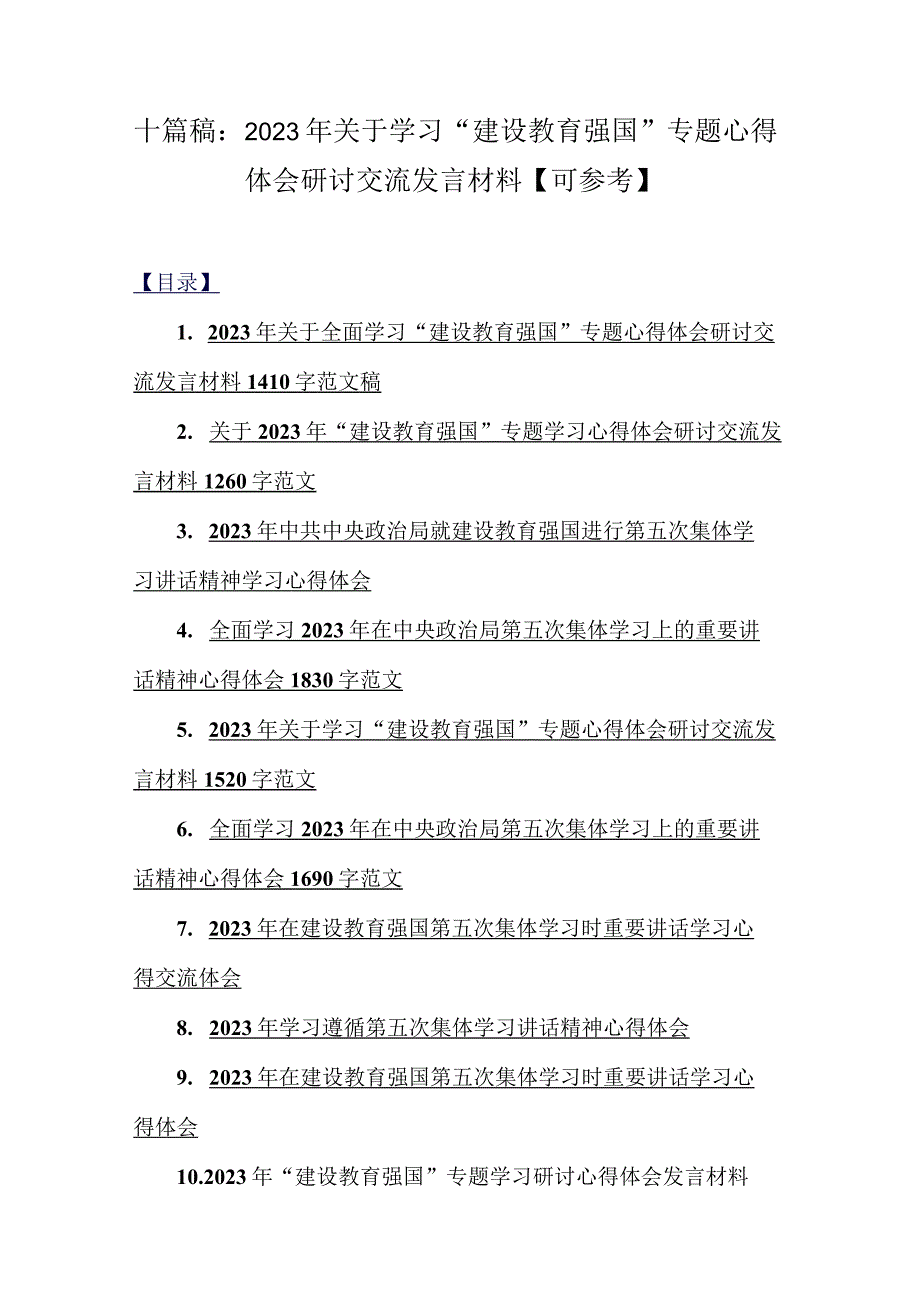 十篇稿：2023年关于学习“建设教育强国”专题心得体会研讨交流发言材料【可参考】

【目录】

1. 2023年关于全面学习“建设教育强国”专题心得体会研讨交流发言材料1410字范文稿

2. 关于2023年“建设教育强国”专题学习心得体会研讨交流发言材料1260字范文

3. 2023年中共中央政治局就建设教育强国进行第五次集体学习讲话精神学习心得体会

4. 全面学习2023年在中央政治局第五次集体学习上的重要讲话精神心得体会1830字范文

5. 2023年关于学习“建设教育强国”专题心得体会研讨交流发言材料1520字范文

6. 全面学习2023年在中央政治局第五次集体学习上的重要讲话精神心得体会1690字范文

7. 2023年在建设教育强国第五次集体学习时重要讲话学习心得交流体会

8. 2023年学习遵循第五次集体学习讲话精神心得体会

9. 2023年在建设教育强国第五次集体学习时重要讲话学习心得体会

10.2023年“建设教育强国”专题学习研讨心得体会发言材料